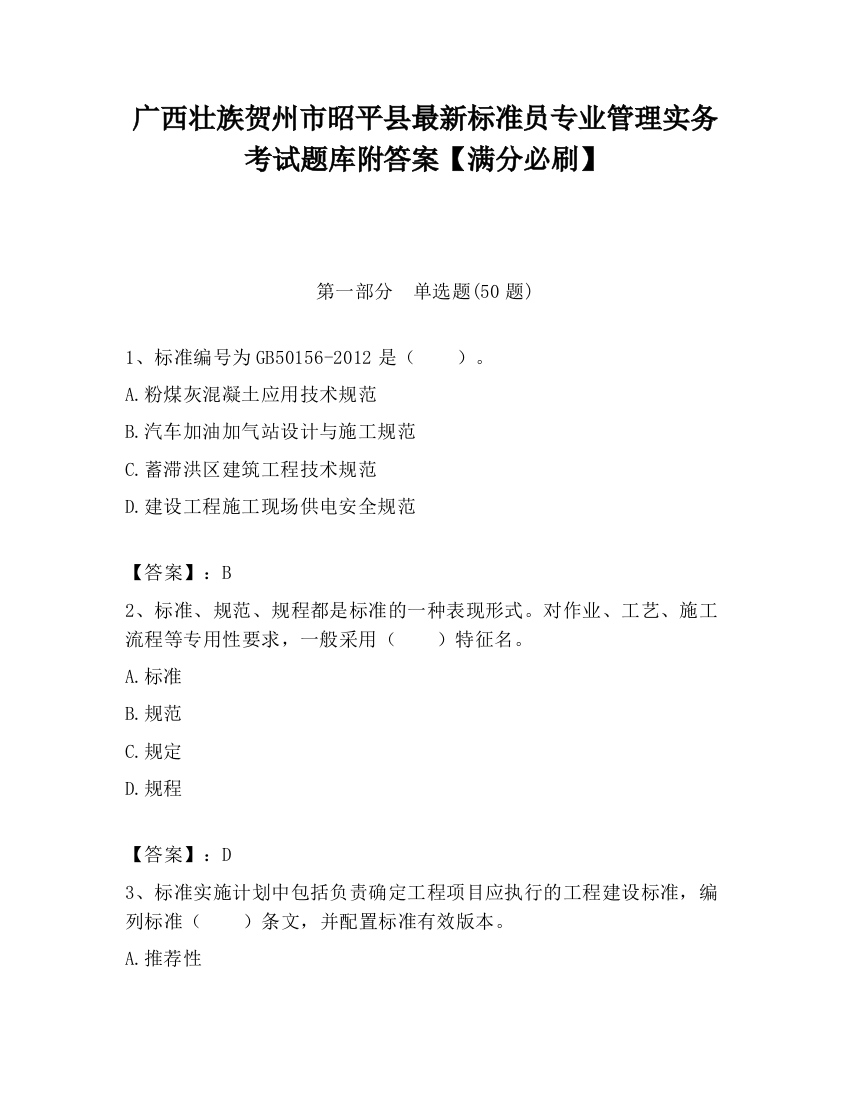 广西壮族贺州市昭平县最新标准员专业管理实务考试题库附答案【满分必刷】

第一部分　单选题(50 题)

1、标准编号为 GB50156-2012 是（　　）。

A.粉煤灰混凝土应用技术规范

B.汽车加油加气站设计与施工规范

C.蓄滞洪区建筑工程技术规范

D.建设工程施工现场供电安全规范

【答案】：B

2、标准、规范、规程都是标准的一种表现形式。对作业、工艺、施工流程等专用性要求，一般采用（　　）特征名。

A.标准

B.规范

C.规定

D.规程

【答案】：D

3、标准实施计划中包括负责确定工程项目应执行的工程建设标准，编列标准（　　）条文，并配置标准有效版本。

A.推荐性